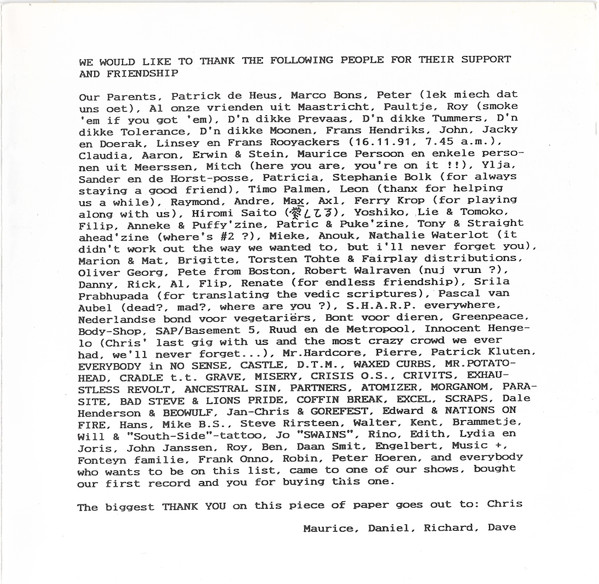 WE WOULD LIKE TO THANK THE FOLLOWING PEOPLE FOR THEIR SUPPORT AND FRIENDSHIP

Our Parents, Patrick de Heus, Marco Bons, Peter (lek miech dat uns oet), Al onze vrienden uit Maastricht, Paultje, Roy (smoke 'em if you got 'em), D'n dikke Prevaas, D'n dikke Tummers, D'n dikke Tolerance, D'n dikke Moonen, Frans Hendriks, John, Jacky en Doerak, Linsey en Frans Rooyackers (16.11.91, 7.45 a.m.), Claudia, Aaron, Erwin & Stein, Maurice Persoon en enkele personen uit Meerssen, Mitch (here you are, you're on it !!), Ylja, Sander en de Horst-posse, Patricia, Stephanie Bolk (for always staying a good friend), Timo Palmen, Leon (thanx for helping us a while), Raymond, Andre, Max, Axl, Ferry Krop (for playing along with us), Hiromi Saito (愛してる), Yoshiko, Lie & Tomoko, Filip, Anneke & Puffy'zine, Patric & Puke'zine, Tony & Straight ahead'zine (where's #2 ?), Mieke, Anouk, Nathalie Waterlot (it didn't work out the way we wanted to, but i'll never forget you), Marion & Mat, Brigitte, Torsten Tohte & Fairplay distributions, Oliver Georg, Pete from Boston, Robert Walraven (nuj vrun ?), Danny, Rick, Al, Flip, Renate (for endless friendship), Srila Prabhupada (for translating the vedic scriptures), Pascal van Aubel (dead?, mad?, where are you ?), S.H.A.R.P. everywhere, Nederlandse bond voor vegetariërs, Bont voor dieren, Greenpeace, Body-Shop, SAP/Basement 5, Ruud en de Metropool, Innocent Hengelo (Chris' last gig with us and the most crazy crowd we ever had, we'll never forget...), Mr.Hardcore, Pierre, Patrick Kluten, EVERYBODY in NO SENSE, CASTLE, D.T.M., WAXED CURBS, MR.POTATOHEAD, CRADLE t.t. GRAVE, MISERY, CRISIS O.S., CRIVITS, EXHAUSTLESS REVOLT, ANCESTRAL SIN, PARTNERS, ATOMIZER, MORGANOM, PARASITE, BAD STEVE & LIONS PRIDE, COFFIN BREAK, EXCEL, SCRAPS, Dale Henderson & BEOWULF, Jan-Chris & GOREFEST, Edward & NATIONS ON FIRE, Hans, Mike B.S., Steve Rirsteen, Walter, Kent, Brammetje, Will & "South-Side"-tattoo, Jo "SWAINS", Rino, Edith, Lydia en Joris, John Janssen, Roy, Ben, Daan Smit, Engelbert, Music +, Fonteyn familie, Frank Onno, Robin, Peter Hoeren, and everybody who wants to be on this list, came to one of our shows, bought our first record and you for buying this one.

The biggest THANK YOU on this piece of paper goes out to: Chris

Maurice, Daniel, Richard, Dave